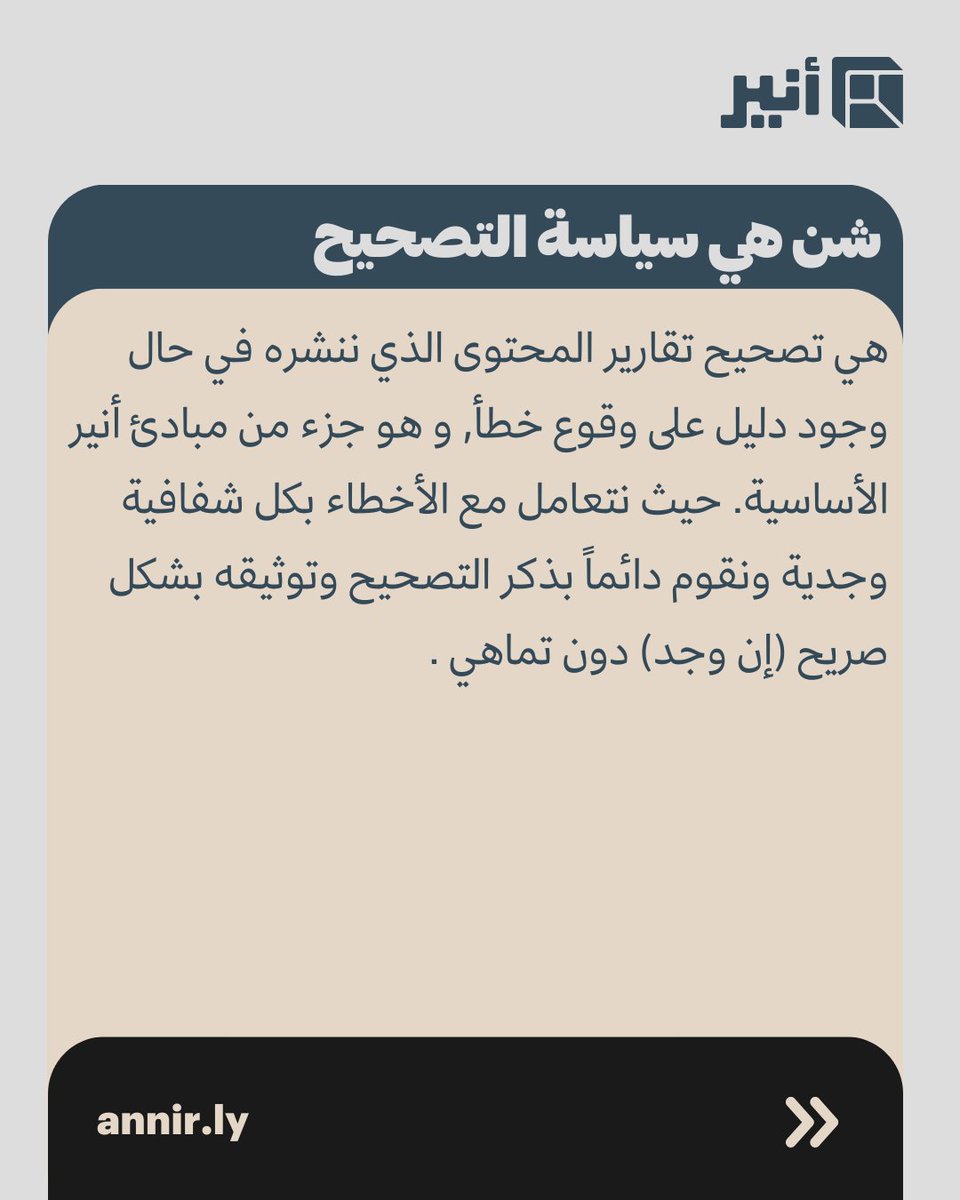 أنير

شن هي سياسة التصحيح

هي تصحيح تقارير المحتوى الذي ننشره في حال وجود دليل على وقوع خطأ, و هو جزء من مبادئ أنير الأساسية. حيث نتعامل مع الأخطاء بكل شفافية وجدية ونقوم دائماً بذكر التصحيح وتوثيقه بشكل صريح (إن وجد) دون تماهي .

annir.ly